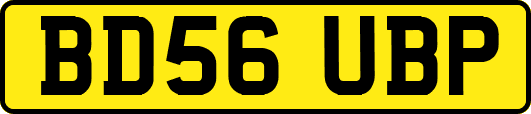 BD56 UBP